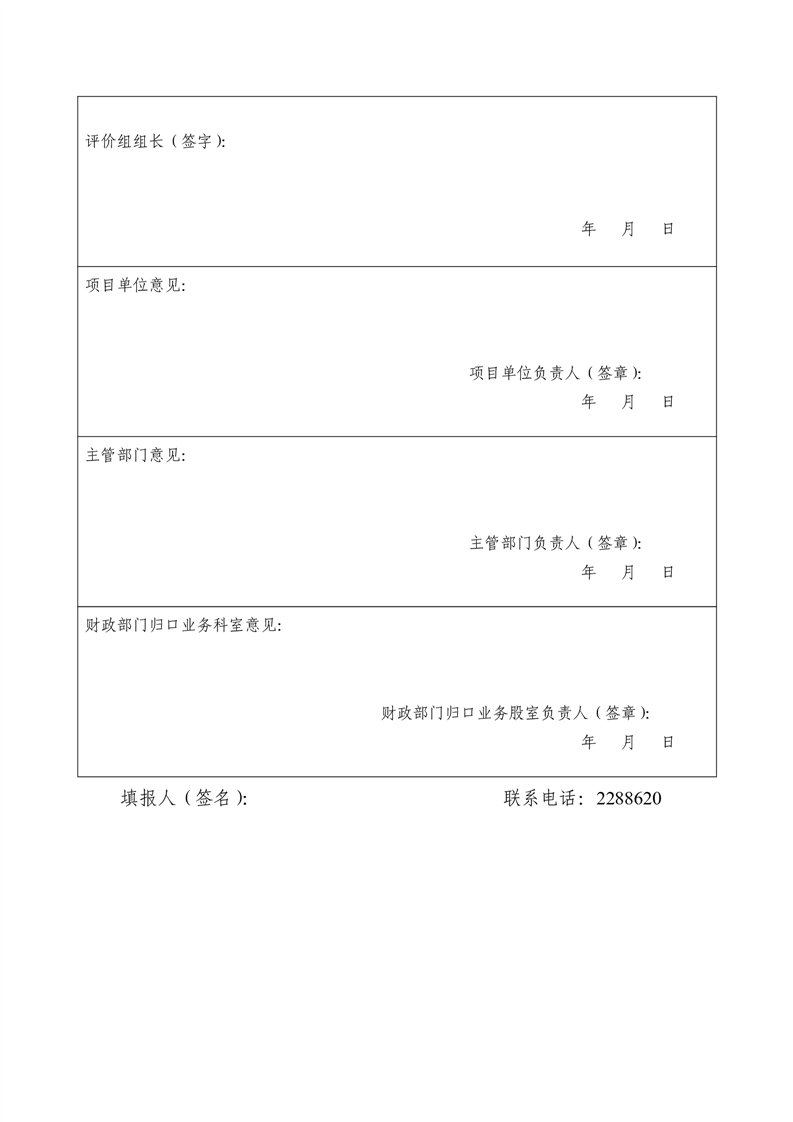 评价组组长（签字）：

年　月　日

项目单位意见：

项目单位负责人（签章）：
年　月　日

主管部门意见：

主管部门负责人（签章）：
年　月　日

财政部门归口业务科室意见：

财政部门归口业务股室负责人（签章）：
年　月　日

填报人（签名）：　联系电话：2288620